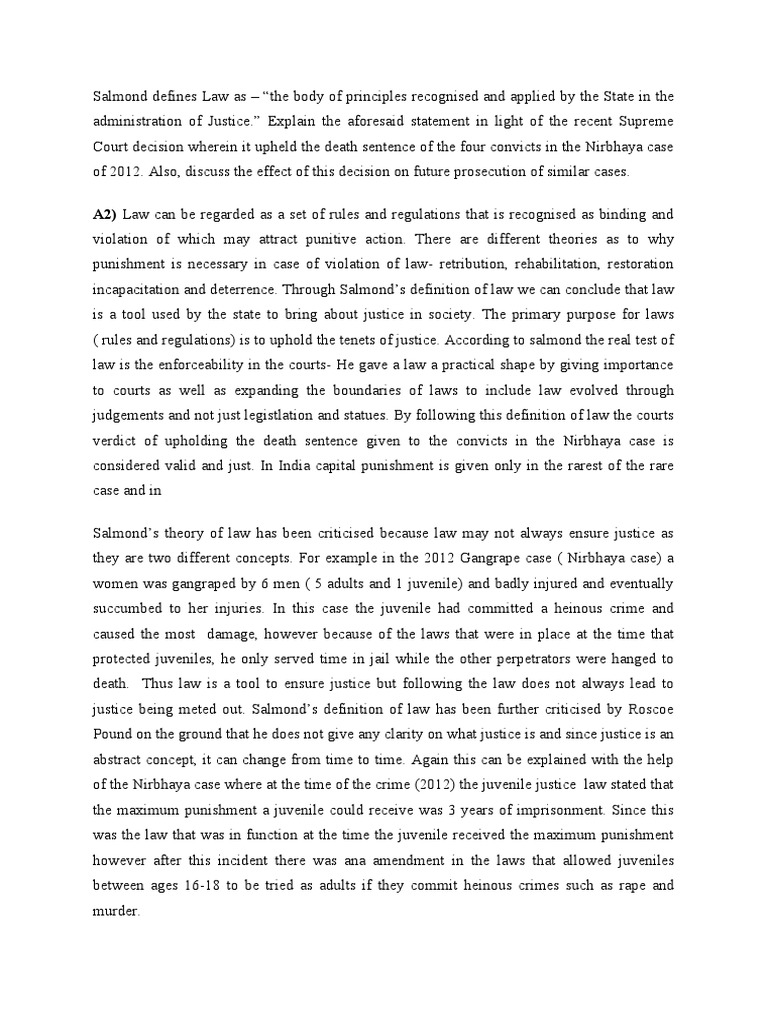 Salmond defines Law as – "the body of principles recognised and applied by the State in the administration of Justice." Explain the aforesaid statement in light of the recent Supreme Court decision wherein it upheld the death sentence of the four convicts in the Nirbhaya case of 2012. Also, discuss the effect of this decision on future prosecution of similar cases.

A2) Law can be regarded as a set of rules and regulations that is recognised as binding and violation of which may attract punitive action. There are different theories as to why punishment is necessary in case of violation of law- retribution, rehabilitation, restoration incapacitation and deterrence. Through Salmond's definition of law we can conclude that law is a tool used by the state to bring about justice in society. The primary purpose for laws ( rules and regulations) is to uphold the tenets of justice. According to salmond the real test of law is the enforceability in the courts- He gave a law a practical shape by giving importance to courts as well as expanding the boundaries of laws to include law evolved through judgements and not just legistlation and statues. By following this definition of law the courts verdict of upholding the death sentence given to the convicts in the Nirbhaya case is considered valid and just. In India capital punishment is given only in the rarest of the rare case and in

Salmond's theory of law has been criticised because law may not always ensure justice as they are two different concepts. For example in the 2012 Gangrape case ( Nirbhaya case) a women was gangraped by 6 men ( 5 adults and 1 juvenile) and badly injured and eventually succumbed to her injuries. In this case the juvenile had committed a heinous crime and caused the most damage, however because of the laws that were in place at the time that protected juveniles, he only served time in jail while the other perpetrators were hanged to death. Thus law is a tool to ensure justice but following the law does not always lead to justice being meted out. Salmond's definition of law has been further criticised by Roscoe Pound on the ground that he does not give any clarity on what justice is and since justice is an abstract concept, it can change from time to time. Again this can be explained with the help of the Nirbhaya case where at the time of the crime (2012) the juvenile justice law stated that the maximum punishment a juvenile could receive was 3 years of imprisonment. Since this was the law that was in function at the time the juvenile received the maximum punishment however after this incident there was ana amendment in the laws that allowed juveniles between ages 16-18 to be tried as adults if they commit heinous crimes such as rape and murder.